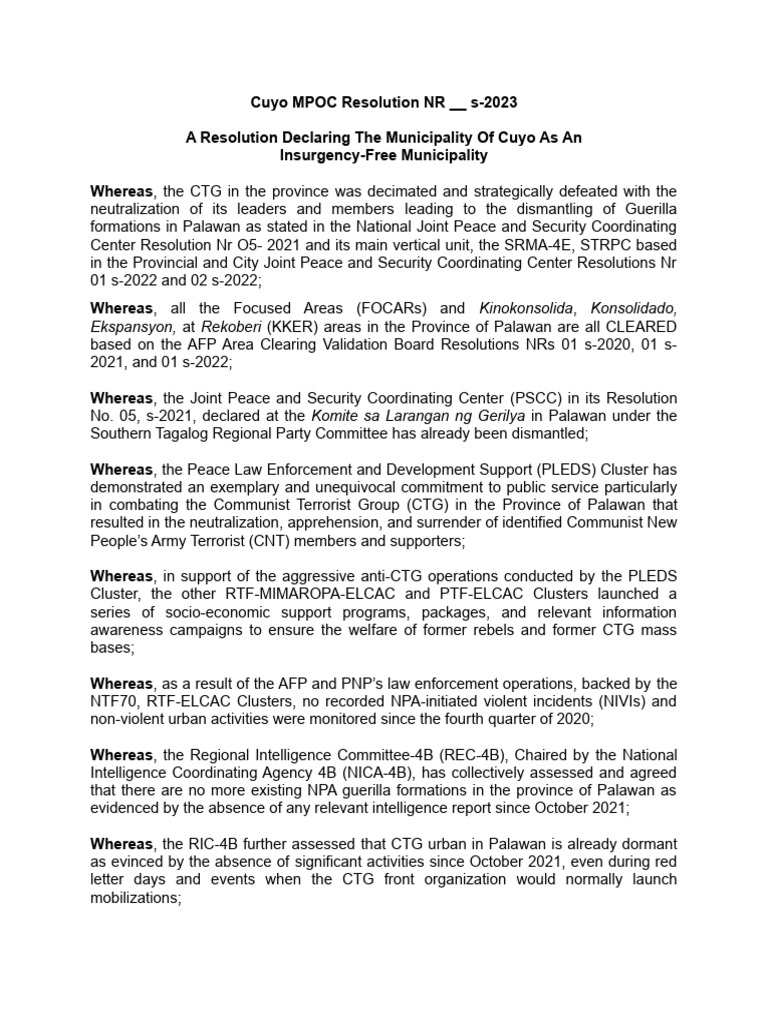 Cuyo MPOC Resolution NR __ s-2023

A Resolution Declaring The Municipality Of Cuyo As An Insurgency-Free Municipality

Whereas, the CTG in the province was decimated and strategically defeated with the neutralization of its leaders and members leading to the dismantling of Guerilla formations in Palawan as stated in the National Joint Peace and Security Coordinating Center Resolution Nr O5- 2021 and its main vertical unit, the SRMA-4E, STRPC based in the Provincial and City Joint Peace and Security Coordinating Center Resolutions Nr 01 s-2022 and 02 s-2022;

Whereas, all the Focused Areas (FOCARs) and Kinokonsolida, Konsolidado, Ekspansyon, at Rekoberi (KKER) areas in the Province of Palawan are all CLEARED based on the AFP Area Clearing Validation Board Resolutions NRs 01 s-2020, 01 s-2021, and 01 s-2022;

Whereas, the Joint Peace and Security Coordinating Center (PSCC) in its Resolution No. 05, s-2021, declared at the Komite sa Larangan ng Gerilya in Palawan under the Southern Tagalog Regional Party Committee has already been dismantled;

Whereas, the Peace Law Enforcement and Development Support (PLEDS) Cluster has demonstrated an exemplary and unequivocal commitment to public service particularly in combating the Communist Terrorist Group (CTG) in the Province of Palawan that resulted in the neutralization, apprehension, and surrender of identified Communist New People's Army Terrorist (CNT) members and supporters;

Whereas, in support of the aggressive anti-CTG operations conducted by the PLEDS Cluster, the other RTF-MIMAROPA-ELCAC and PTF-ELCAC Clusters launched a series of socio-economic support programs, packages, and relevant information awareness campaigns to ensure the welfare of former rebels and former CTG mass bases;

Whereas, as a result of the AFP and PNP's law enforcement operations, backed by the NTF70, RTF-ELCAC Clusters, no recorded NPA-initiated violent incidents (NIVIs) and non-violent urban activities were monitored since the fourth quarter of 2020;

Whereas, the Regional Intelligence Committee-4B (REC-4B), Chaired by the National Intelligence Coordinating Agency 4B (NICA-4B), has collectively assessed and agreed that there are no more existing NPA guerilla formations in the province of Palawan as evidenced by the absence of any relevant intelligence report since October 2021;

Whereas, the RIC-4B further assessed that CTG urban in Palawan is already dormant as evinced by the absence of significant activities since October 2021, even during red letter days and events when the CTG front organization would normally launch mobilizations;